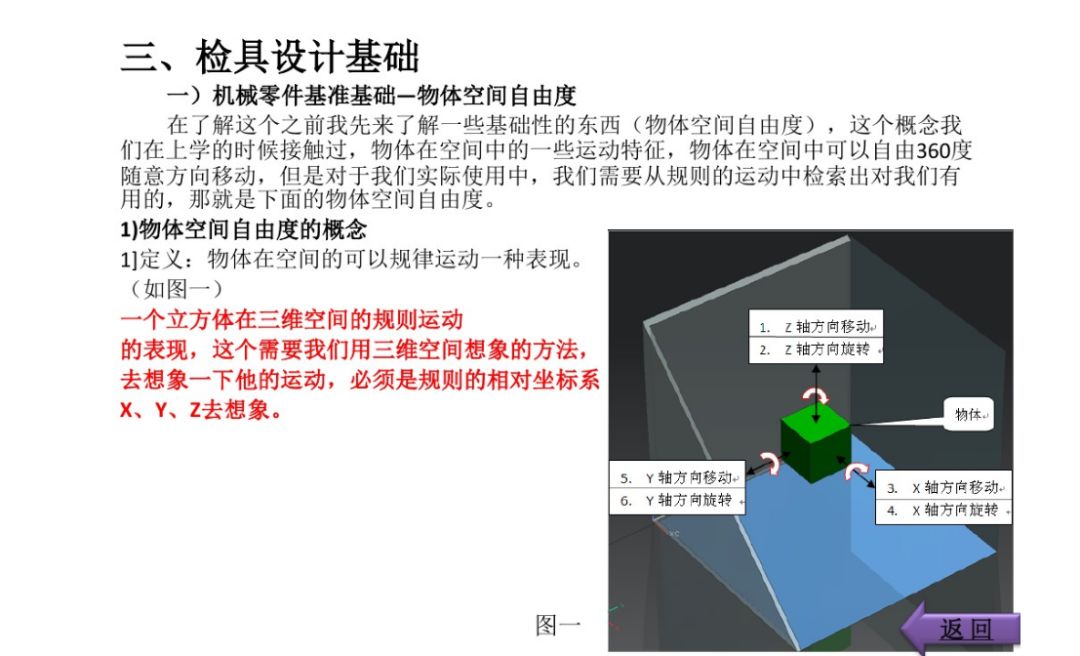 三、检具设计基础

一）机械零件基准基础—物体空间自由度

在了解这个之前我先来了解一些基础性的东西（物体空间自由度），这个概念我们在上学的时候接触过，物体在空间中的一些运动特征，物体在空间中可以自由360度随意方向移动，但是对于我们实际使用中，我们需要从规则的运动中检索出对我们有用的，那就是下面的物体空间自由度。

1)物体空间自由度的概念

1]定义：物体在空间的可以规律运动一种表现。（如图一）

一个立方体在三维空间的规则运动的表现，这个需要我们用三维空间想象的方法，去想象一下他的运动，必须是规则的相对坐标系X、Y、Z去想象。

1. Z 轴方向移动
2. Z 轴方向旋转

物体

5. Y 轴方向移动
6. Y 轴方向旋转

3. X 轴方向移动
4. X 轴方向旋转

图一

返回